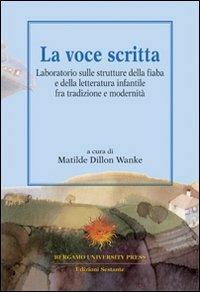 La voce scritta

Laboratorio sulle strutture della fiaba e della letteratura infantile fra tradizione e modernità

a cura di
Matilde Dillon Wanke

BERGAMO UNIVERSITY PRESS
Edizioni Sestante